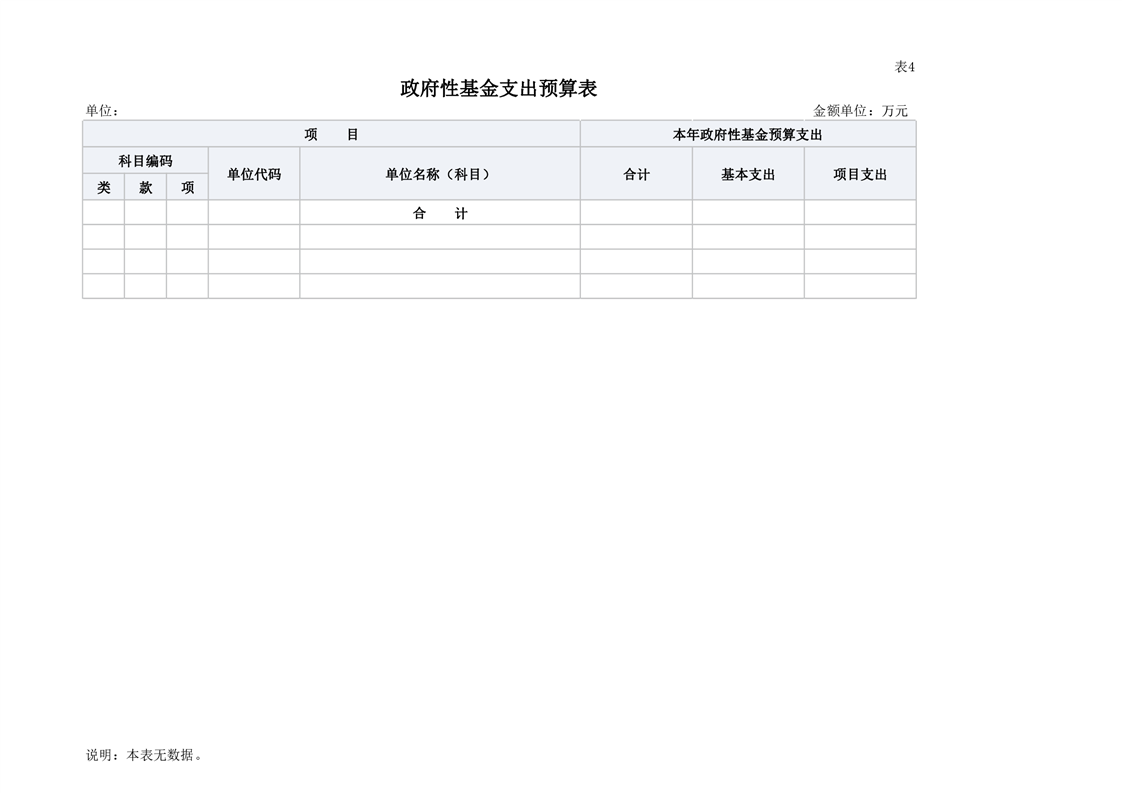 表4

政府性基金支出预算表

单位：

金额单位：万元

| 项 目 | | | | | 本年政府性基金预算支出 | | |
|---|---|---|---|---|---|---|---|
| 科目编码 | | | 单位代码 | 单位名称（科目） | 合计 | 基本支出 | 项目支出 |
| 类 | 款 | 项 | | | | | |
| | | | | 合 计 | | | |
| | | | | | | | |
| | | | | | | | |
| | | | | | | | |

说明：本表无数据。